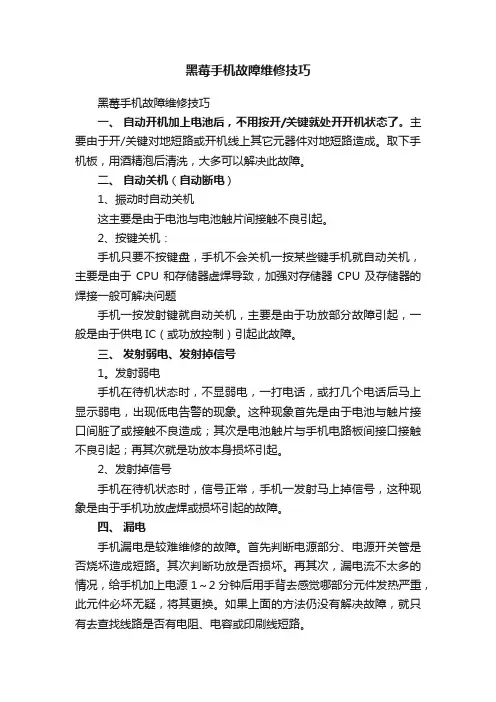 黑莓手机故障维修技巧

黑莓手机故障维修技巧

一、 自动开机加上电池后，不用按开/关键就处开开机状态了。主要由于开/关键对地短路或开机线上其它元器件对地短路造成。取下手机板，用酒精泡后清洗，大多可以解决此故障。

二、 自动关机（自动断电）

1、振动时自动关机

这主要是由于电池与电池触片间接触不良引起。

2、按键关机：

手机只要不按键盘，手机不会关机一按某些键手机就自动关机，主要是由于 CPU 和存储器虚焊导致，加强对存储器 CPU 及存储器的焊接一般可解决问题

手机一按发射键就自动关机，主要是由于功放部分故障引起，一般是由于供电 IC（或功放控制）引起此故障。

三、 发射弱电、发射掉信号

1。发射弱电

手机在待机状态时，不显弱电，一打电话，或打几个电话后马上显示弱电，出现低电告警的现象。这种现象首先是由于电池与触片接口间脏了或接触不良造成；其次是电池触片与手机电路板间接口接触不良引起；再其次就是功放本身损坏引起。

2、发射掉信号

手机在待机状态时，信号正常，手机一发射马上掉信号，这种现象是由于手机功放虚焊或损坏引起的故障。

四、 漏电

手机漏电是较难维修的故障。首先判断电源部分、电源开关管是否烧坏造成短路。其次判断功放是否损坏。再其次，漏电流不太多的情况，给手机加上电源 1～2 分钟后用手背去感觉哪部分元件发热严重，此元件必坏无疑，将其更换。如果上面的方法仍没有解决故障，就只有去查找线路是否有电阻、电容或印刷线短路。